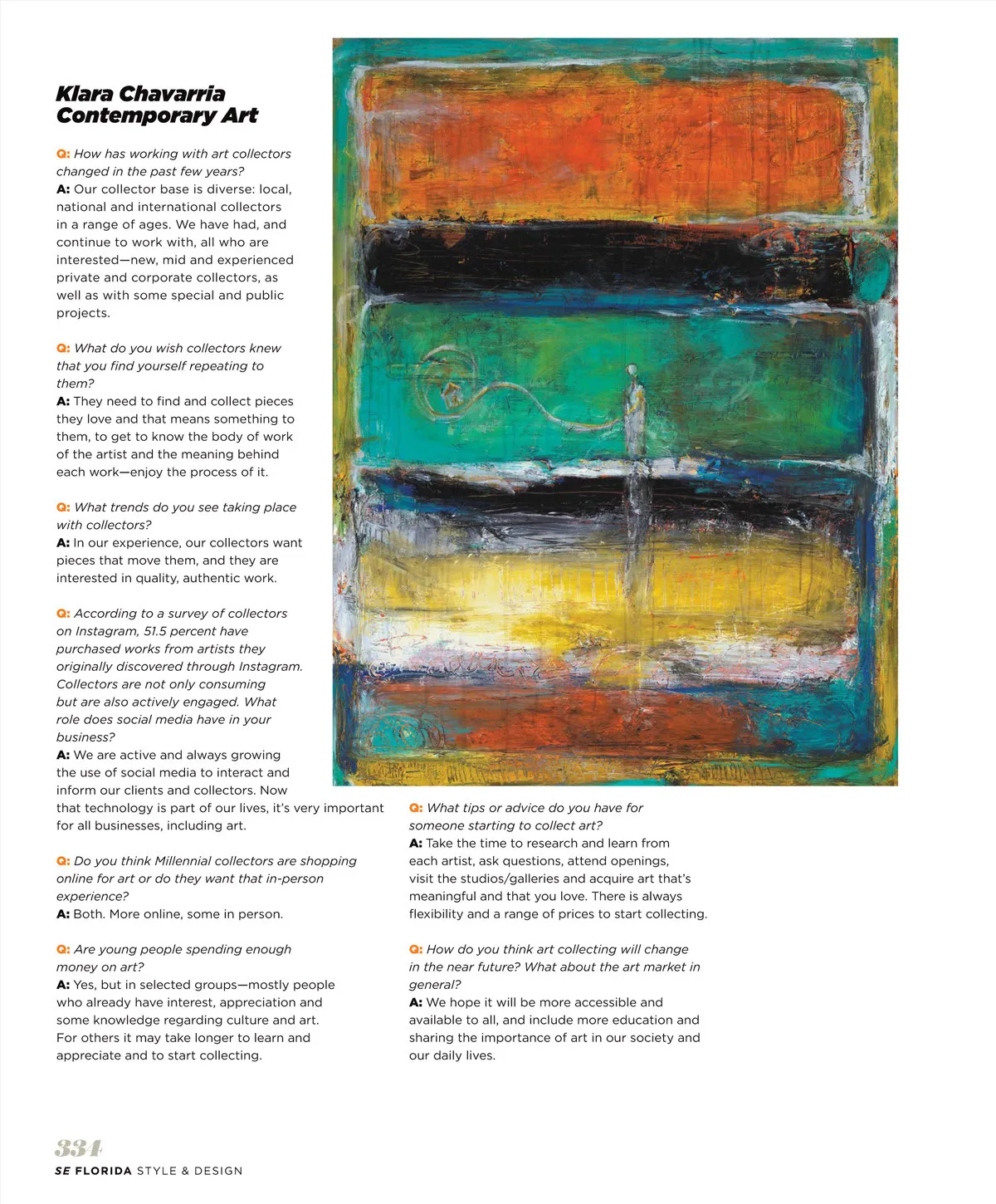 Klara Chavarria Contemporary Art

Q: How has working with art collectors changed in the past few years?
A: Our collector base is diverse: local, national and international collectors in a range of ages. We have had, and continue to work with, all who are interested—new, mid and experienced private and corporate collectors, as well as with some special and public projects.

Q: What do you wish collectors knew that you find yourself repeating to them?
A: They need to find and collect pieces they love and that means something to them, to get to know the body of work of the artist and the meaning behind each work—enjoy the process of it.

Q: What trends do you see taking place with collectors?
A: In our experience, our collectors want pieces that move them, and they are interested in quality, authentic work.

Q: According to a survey of collectors on Instagram, 51.5 percent have purchased works from artists they originally discovered through Instagram. Collectors are not only consuming but are also actively engaged. What role does social media have in your business?
A: We are active and always growing the use of social media to interact and inform our clients and collectors. Now that technology is part of our lives, it's very important for all businesses, including art.

Q: Do you think Millennial collectors are shopping online for art or do they want that in-person experience?
A: Both. More online, some in person.

Q: Are young people spending enough money on art?
A: Yes, but in selected groups—mostly people who already have interest, appreciation and some knowledge regarding culture and art. For others it may take longer to learn and appreciate and to start collecting.

Q: What tips or advice do you have for someone starting to collect art?
A: Take the time to research and learn from each artist, ask questions, attend openings, visit the studios/galleries and acquire art that's meaningful and that you love. There is always flexibility and a range of prices to start collecting.

Q: How do you think art collecting will change in the near future? What about the art market in general?
A: We hope it will be more accessible and available to all, and include more education and sharing the importance of art in our society and our daily lives.

334
SE FLORIDA STYLE & DESIGN